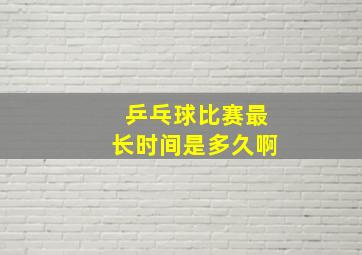 乒乓球比赛最长时间是多久啊